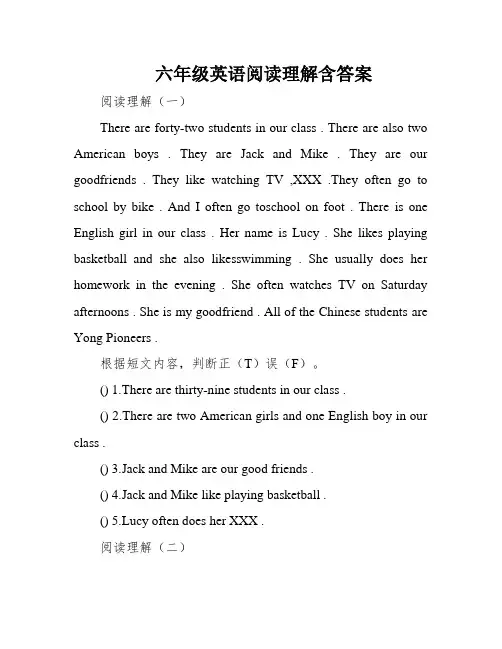 六年级英语阅读理解含答案

阅读理解（一）

There are forty-two students in our class . There are also two American boys . They are Jack and Mike . They are our goodfriends . They like watching TV ,XXX .They often go to school by bike . And I often go toschool on foot . There is one English girl in our class . Her name is Lucy . She likes playing basketball and she also likesswimming . She usually does her homework in the evening . She often watches TV on Saturday afternoons . She is my goodfriend . All of the Chinese students are Yong Pioneers .

根据短文内容，判断正（T）误（F）。

() 1.There are thirty-nine students in our class .

() 2.There are two American girls and one English boy in our class .

() 3.Jack and Mike are our good friends .

() 4.Jack and Mike like playing basketball .

() 5.Lucy often does her XXX .

阅读理解（二）